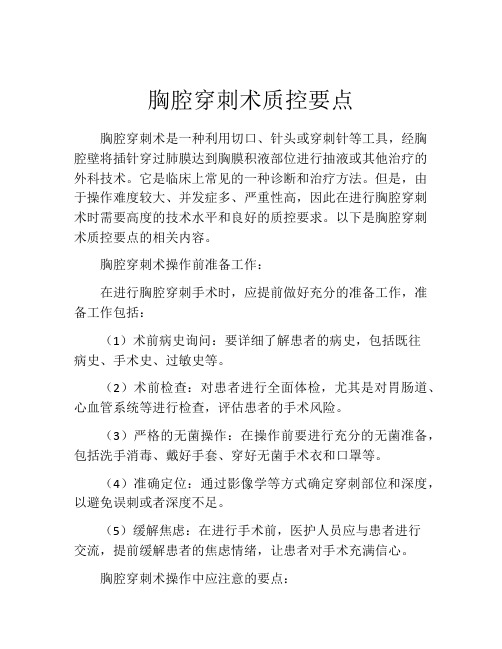 胸腔穿刺术质控要点

胸腔穿刺术是一种利用切口、针头或穿刺针等工具，经胸腔壁将插针穿过肺膜达到胸膜积液部位进行抽液或其他治疗的外科技术。它是临床上常见的一种诊断和治疗方法。但是，由于操作难度较大、并发症多、严重性高，因此在进行胸腔穿刺术时需要高度的技术水平和良好的质控要求。以下是胸腔穿刺术质控要点的相关内容。

胸腔穿刺术操作前准备工作：

在进行胸腔穿刺手术时，应提前做好充分的准备工作，准备工作包括：

（1）术前病史询问：要详细了解患者的病史，包括既往病史、手术史、过敏史等。

（2）术前检查：对患者进行全面体检，尤其是对胃肠道、心血管系统等进行检查，评估患者的手术风险。

（3）严格的无菌操作：在操作前要进行充分的无菌准备，包括洗手消毒、戴好手套、穿好无菌手术衣和口罩等。

（4）准确定位：通过影像学等方式确定穿刺部位和深度，以避免误刺或者深度不足。

（5）缓解焦虑：在进行手术前，医护人员应与患者进行交流，提前缓解患者的焦虑情绪，让患者对手术充满信心。

胸腔穿刺术操作中应注意的要点：